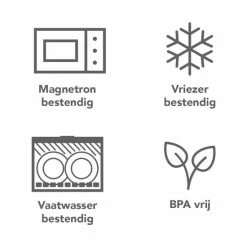 Magnetron bestendig

Vriezer bestendig

Vaatwasser bestendig

BPA vrij